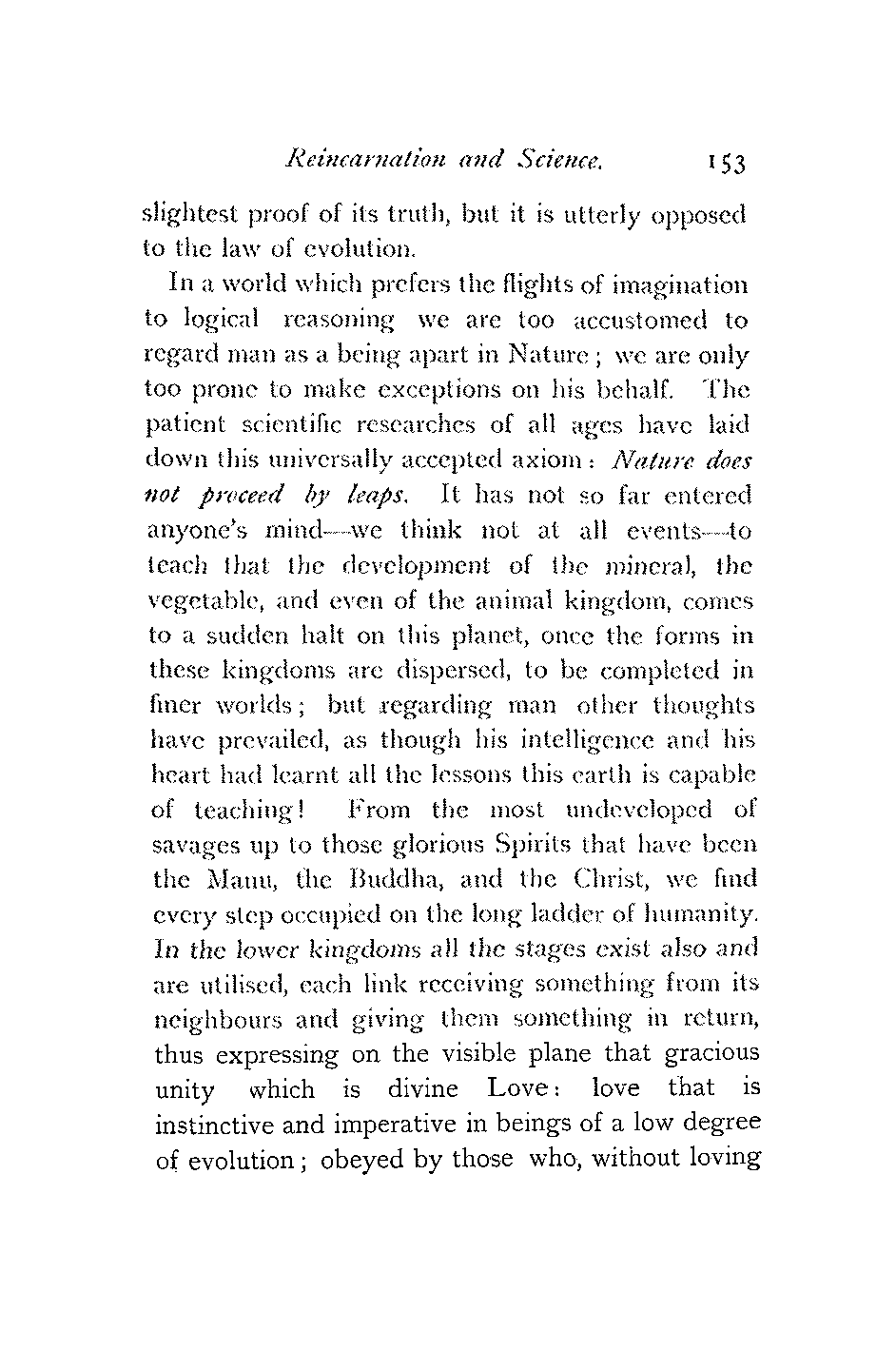 Reincarnation and Science. 153

slightest proof of its truth, but it is utterly opposed to the law of evolution.

In a world which prefers the flights of imagination to logical reasoning we are too accustomed to regard man as a being apart in Nature; we are only too prone to make exceptions on his behalf. The patient scientific researches of all ages have laid down this universally accepted axiom: Nature does not proceed by leaps. It has not so far entered anyone's mind—we think not at all events—to teach that the development of the mineral, the vegetable, and even of the animal kingdom, comes to a sudden halt on this planet, once the forms in these kingdoms are dispersed, to be completed in finer worlds; but regarding man other thoughts have prevailed, as though his intelligence and his heart had learnt all the lessons this earth is capable of teaching! From the most undeveloped of savages up to those glorious Spirits that have been the Manu, the Buddha, and the Christ, we find every step occupied on the long ladder of humanity. In the lower kingdoms all the stages exist also and are utilised, each link receiving something from its neighbours and giving them something in return, thus expressing on the visible plane that gracious unity which is divine Love: love that is instinctive and imperative in beings of a low degree of evolution; obeyed by those who, without loving